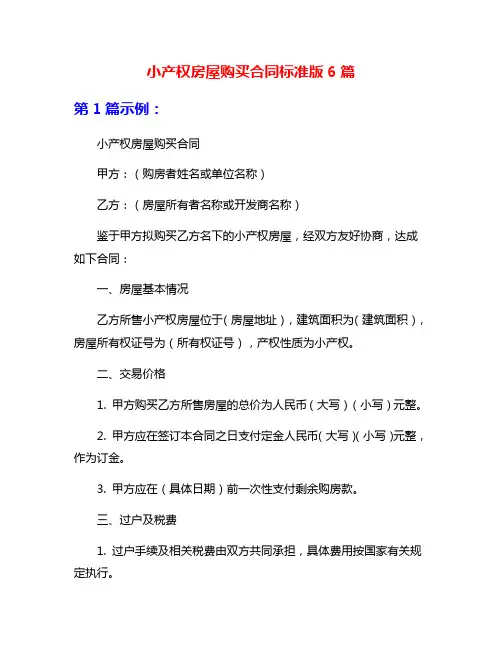 小产权房屋购买合同标准版 6 篇

第 1 篇示例：

小产权房屋购买合同

甲方：（购房者姓名或单位名称）

乙方：（房屋所有者名称或开发商名称）

鉴于甲方拟购买乙方名下的小产权房屋，经双方友好协商，达成如下合同：

一、房屋基本情况

乙方所售小产权房屋位于（房屋地址），建筑面积为（建筑面积），房屋所有权证号为（所有权证号），产权性质为小产权。

二、交易价格

1. 甲方购买乙方所售房屋的总价为人民币（大写）（小写）元整。

2. 甲方应在签订本合同之日支付定金人民币（大写）（小写）元整，作为订金。

3. 甲方应在（具体日期）前一次性支付剩余购房款。

三、过户及税费

1. 过户手续及相关税费由双方共同承担，具体费用按国家有关规定执行。